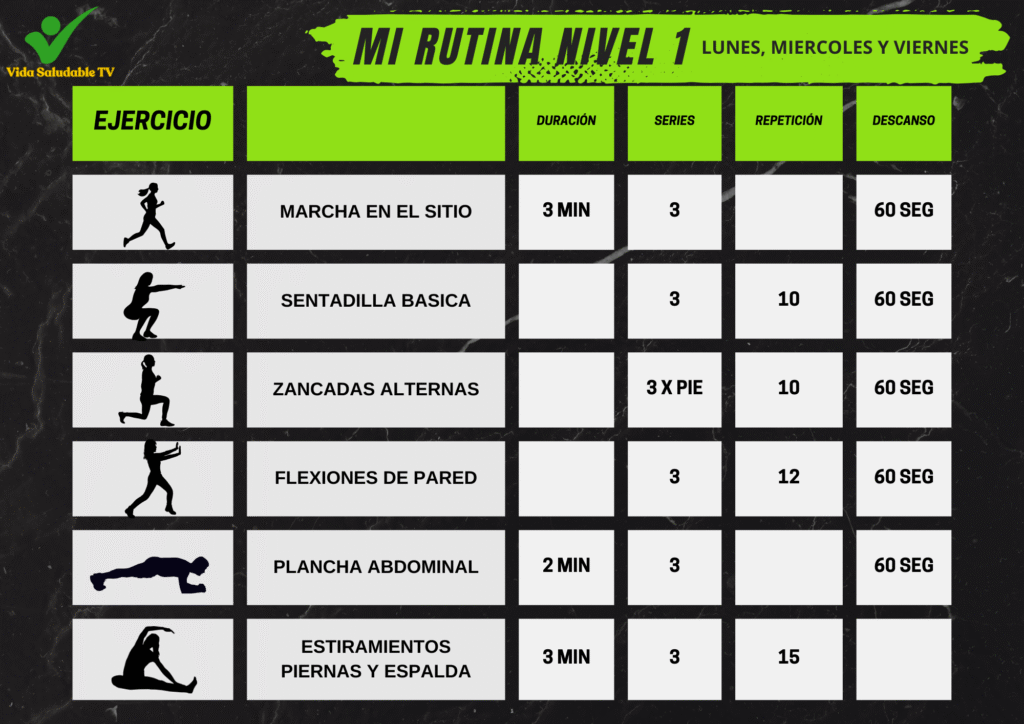 Vida Saludable TV

MI RUTINA NIVEL 1 LUNES, MIERCOLES Y VIERNES

| EJERCICIO | | DURACIÓN | SERIES | REPETICIÓN | DESCANSO |
|---|---|---|---|---|---|
| | MARCHA EN EL SITIO | 3 MIN | 3 | | 60 SEG |
| | SENTADILLA BASICA | | 3 | 10 | 60 SEG |
| | ZANCADAS ALTERNAS | | 3 X PIE | 10 | 60 SEG |
| | FLEXIONES DE PARED | | 3 | 12 | 60 SEG |
| | PLANCHA ABDOMINAL | 2 MIN | 3 | | 60 SEG |
| | ESTIRAMIENTOS PIERNAS Y ESPALDA | 3 MIN | 3 | 15 | |